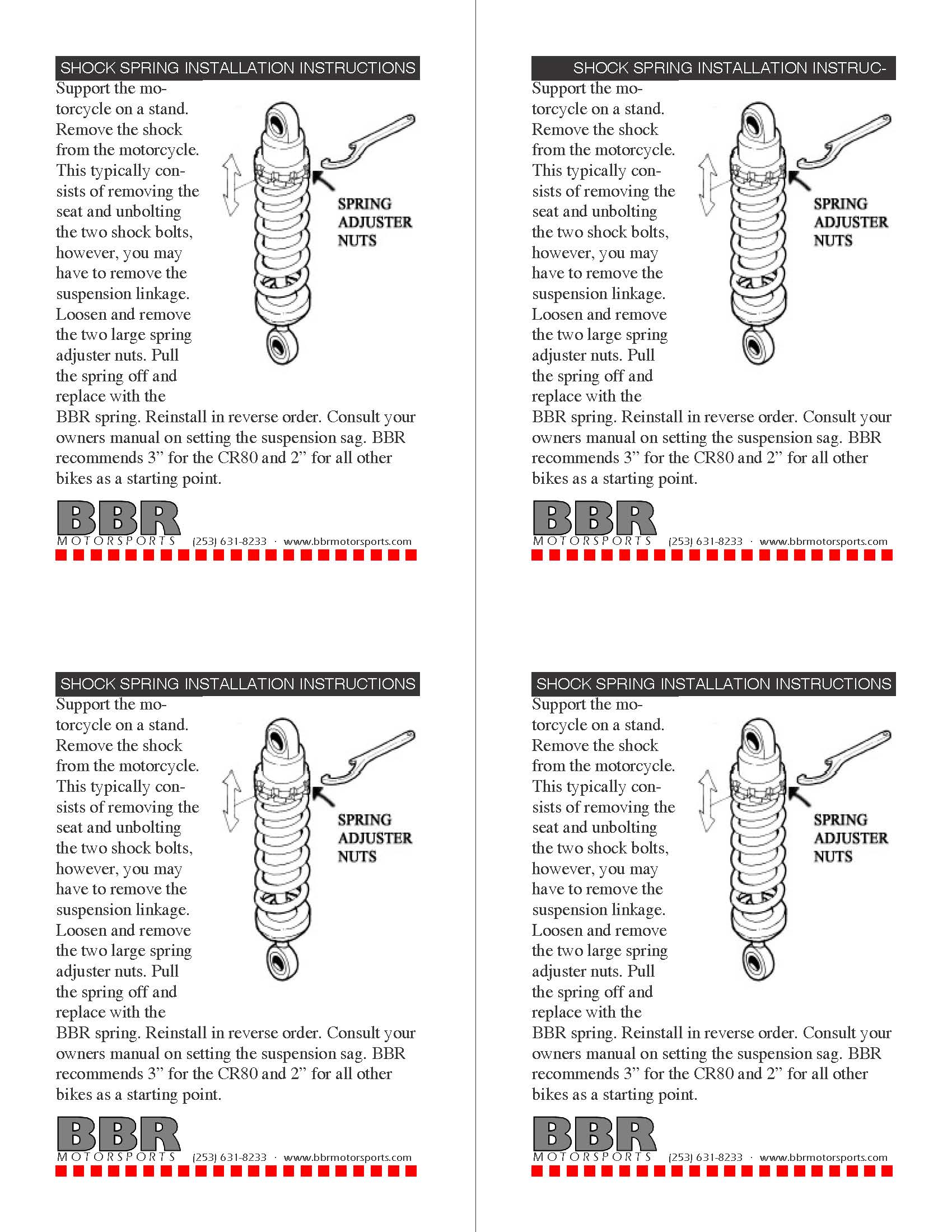 SHOCK SPRING INSTALLATION INSTRUCTIONS

Support the motorcycle on a stand. Remove the shock from the motorcycle. This typically consists of removing the seat and unbolting the two shock bolts, however, you may have to remove the suspension linkage. Loosen and remove the two large spring adjuster nuts. Pull the spring off and replace with the BBR spring. Reinstall in reverse order. Consult your owners manual on setting the suspension sag. BBR recommends 3” for the CR80 and 2” for all other bikes as a starting point.

SPRING ADJUSTER NUTS

BBR MOTORSPORTS (253) 631-8233 · www.bbrmotorsports.com

SHOCK SPRING INSTALLATION INSTRUC-

Support the motorcycle on a stand. Remove the shock from the motorcycle. This typically consists of removing the seat and unbolting the two shock bolts, however, you may have to remove the suspension linkage. Loosen and remove the two large spring adjuster nuts. Pull the spring off and replace with the BBR spring. Reinstall in reverse order. Consult your owners manual on setting the suspension sag. BBR recommends 3” for the CR80 and 2” for all other bikes as a starting point.

SPRING ADJUSTER NUTS

BBR MOTORSPORTS (253) 631-8233 · www.bbrmotorsports.com

SHOCK SPRING INSTALLATION INSTRUCTIONS

Support the motorcycle on a stand. Remove the shock from the motorcycle. This typically consists of removing the seat and unbolting the two shock bolts, however, you may have to remove the suspension linkage. Loosen and remove the two large spring adjuster nuts. Pull the spring off and replace with the BBR spring. Reinstall in reverse order. Consult your owners manual on setting the suspension sag. BBR recommends 3” for the CR80 and 2” for all other bikes as a starting point.

SPRING ADJUSTER NUTS

BBR MOTORSPORTS (253) 631-8233 · www.bbrmotorsports.com

SHOCK SPRING INSTALLATION INSTRUCTIONS

Support the motorcycle on a stand. Remove the shock from the motorcycle. This typically consists of removing the seat and unbolting the two shock bolts, however, you may have to remove the suspension linkage. Loosen and remove the two large spring adjuster nuts. Pull the spring off and replace with the BBR spring. Reinstall in reverse order. Consult your owners manual on setting the suspension sag. BBR recommends 3” for the CR80 and 2” for all other bikes as a starting point.

SPRING ADJUSTER NUTS

BBR MOTORSPORTS (253) 631-8233 · www.bbrmotorsports.com